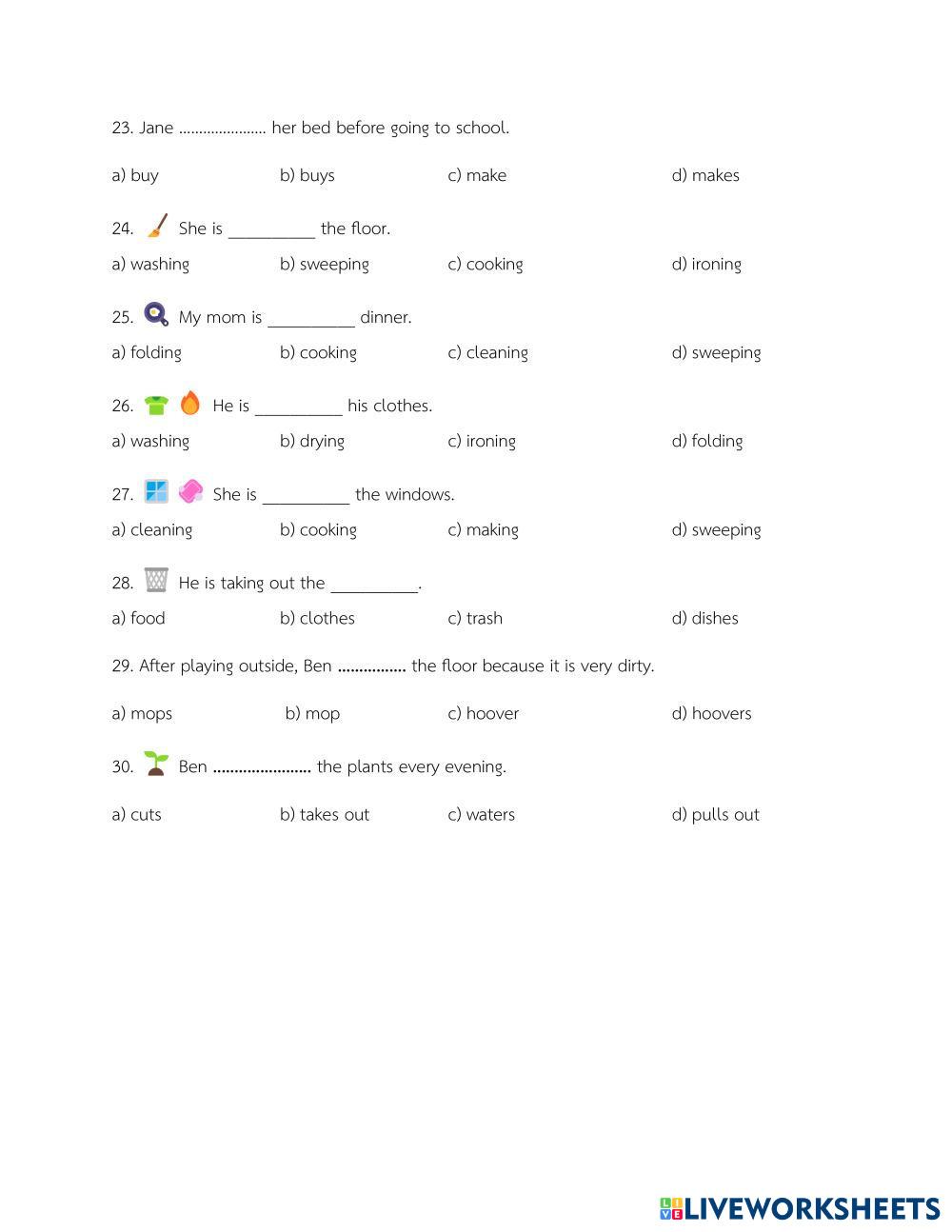 23. Jane ____ her bed before going to school.

a) buy b) buys c) make d) makes

24. She is ____ the floor.

a) washing b) sweeping c) cooking d) ironing

25. My mom is ____ dinner.

a) folding b) cooking c) cleaning d) sweeping

26. He is ____ his clothes.

a) washing b) drying c) ironing d) folding

27. She is ____ the windows.

a) cleaning b) cooking c) making d) sweeping

28. He is taking out the ____.

a) food b) clothes c) trash d) dishes

29. After playing outside, Ben ____ the floor because it is very dirty.

a) mops b) mop c) hoover d) hoovers

30. Ben ____ the plants every evening.

a) cuts b) takes out c) waters d) pulls out

LIVEWORKSHEETS